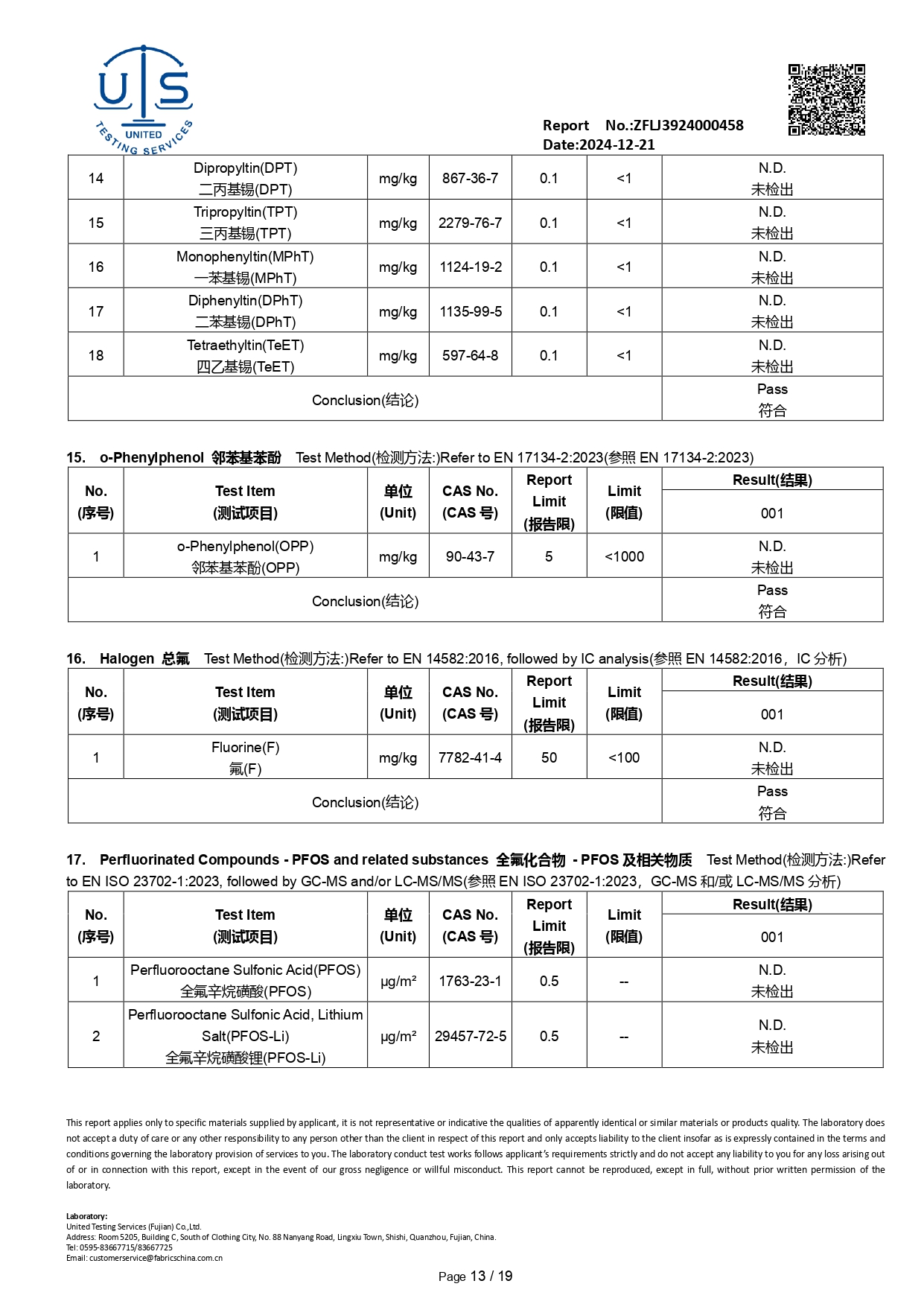 U S
UNITED
TESTING SERVICES

Report No.:ZFLJ3924000458
Date:2024-12-21

| 14 | Dipropyltin(DPT) 二丙基锡(DPT) | mg/kg | 867-36-7 | 0.1 | <1 | N.D. 未检出 |
|---|---|---|---|---|---|---|
| 15 | Tripropyltin(TPT) 三丙基锡(TPT) | mg/kg | 2279-76-7 | 0.1 | <1 | N.D. 未检出 |
| 16 | Monophenyltin(MPhT) 一苯基锡(MPhT) | mg/kg | 1124-19-2 | 0.1 | <1 | N.D. 未检出 |
| 17 | Diphenyltin(DPhT) 二苯基锡(DPhT) | mg/kg | 1135-99-5 | 0.1 | <1 | N.D. 未检出 |
| 18 | Tetraethyltin(TeET) 四乙基锡(TeET) | mg/kg | 597-64-8 | 0.1 | <1 | N.D. 未检出 |
| Conclusion(结论) | | | | | | Pass 符合 |

15. o-Phenylphenol 邻苯基苯酚 Test Method(检测方法:)Refer to EN 17134-2:2023(参照 EN 17134-2:2023)

| No. (序号) | Test Item (测试项目) | 单位 (Unit) | CAS No. (CAS 号) | Report Limit (报告限) | Limit (限值) | Result(结果) 001 |
|---|---|---|---|---|---|---|
| 1 | o-Phenylphenol(OPP) 邻苯基苯酚(OPP) | mg/kg | 90-43-7 | 5 | <1000 | N.D. 未检出 |
| Conclusion(结论) | | | | | | Pass 符合 |

16. Halogen 总氟 Test Method(检测方法:)Refer to EN 14582:2016, followed by IC analysis(参照 EN 14582:2016，IC 分析)

| No. (序号) | Test Item (测试项目) | 单位 (Unit) | CAS No. (CAS 号) | Report Limit (报告限) | Limit (限值) | Result(结果) 001 |
|---|---|---|---|---|---|---|
| 1 | Fluorine(F) 氟(F) | mg/kg | 7782-41-4 | 50 | <100 | N.D. 未检出 |
| Conclusion(结论) | | | | | | Pass 符合 |

17. Perfluorinated Compounds - PFOS and related substances 全氟化合物 - PFOS 及相关物质 Test Method(检测方法:)Refer to EN ISO 23702-1:2023, followed by GC-MS and/or LC-MS/MS(参照 EN ISO 23702-1:2023，GC-MS 和/或 LC-MS/MS 分析)

| No. (序号) | Test Item (测试项目) | 单位 (Unit) | CAS No. (CAS 号) | Report Limit (报告限) | Limit (限值) | Result(结果) 001 |
|---|---|---|---|---|---|---|
| 1 | Perfluorooctane Sulfonic Acid(PFOS) 全氟辛烷磺酸(PFOS) | μg/m² | 1763-23-1 | 0.5 | -- | N.D. 未检出 |
| 2 | Perfluorooctane Sulfonic Acid, Lithium Salt(PFOS-Li) 全氟辛烷磺酸锂(PFOS-Li) | μg/m² | 29457-72-5 | 0.5 | -- | N.D. 未检出 |

This report applies only to specific materials supplied by applicant, it is not representative or indicative the qualities of apparently identical or similar materials or products quality. The laboratory does not accept a duty of care or any other responsibility to any person other than the client in respect of this report and only accepts liability to the client insofar as is expressly contained in the terms and conditions governing the laboratory provision of services to you. The laboratory conduct test works follows applicant's requirements strictly and do not accept any liability to you for any loss arising out of or in connection with this report, except in the event of our gross negligence or willful misconduct. This report cannot be reproduced, except in full, without prior written permission of the laboratory.

Laboratory:
United Testing Services (Fujian) Co.,Ltd.
Address: Room 5205, Building C, South of Clothing City, No. 88 Nanyang Road, Lingxiu Town, Shishi, Quanzhou, Fujian, China.
Tel: 0595-83667715/83667725
Email: customerservice@fabricschina.com.cn

Page 13 / 19